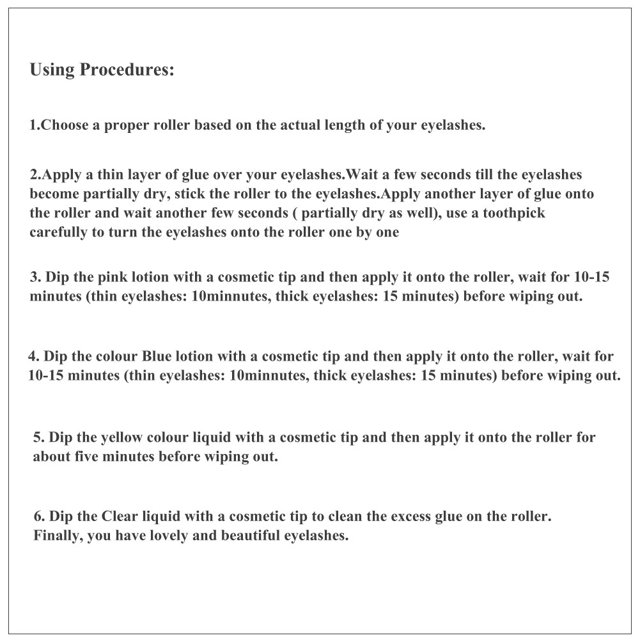 Using Procedures:

1.Choose a proper roller based on the actual length of your eyelashes.

2.Apply a thin layer of glue over your eyelashes.Wait a few seconds till the eyelashes become partially dry, stick the roller to the eyelashes.Apply another layer of glue onto the roller and wait another few seconds ( partially dry as well), use a toothpick carefully to turn the eyelashes onto the roller one by one

3. Dip the pink lotion with a cosmetic tip and then apply it onto the roller, wait for 10-15 minutes (thin eyelashes: 10minnutes, thick eyelashes: 15 minutes) before wiping out.

4. Dip the colour Blue lotion with a cosmetic tip and then apply it onto the roller, wait for 10-15 minutes (thin eyelashes: 10minnutes, thick eyelashes: 15 minutes) before wiping out.

5. Dip the yellow colour liquid with a cosmetic tip and then apply it onto the roller for about five minutes before wiping out.

6. Dip the Clear liquid with a cosmetic tip to clean the excess glue on the roller. Finally, you have lovely and beautiful eyelashes.